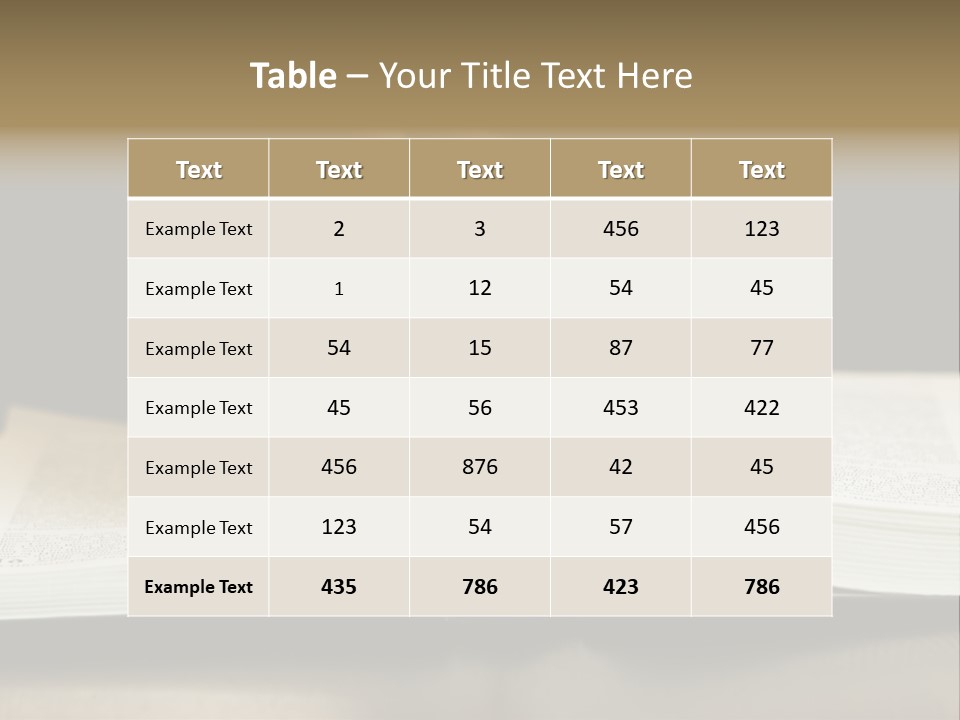 Table – Your Title Text Here

| Text | Text | Text | Text | Text |
|---|---|---|---|---|
| Example Text | 2 | 3 | 456 | 123 |
| Example Text | 1 | 12 | 54 | 45 |
| Example Text | 54 | 15 | 87 | 77 |
| Example Text | 45 | 56 | 453 | 422 |
| Example Text | 456 | 876 | 42 | 45 |
| Example Text | 123 | 54 | 57 | 456 |
| Example Text | 435 | 786 | 423 | 786 |